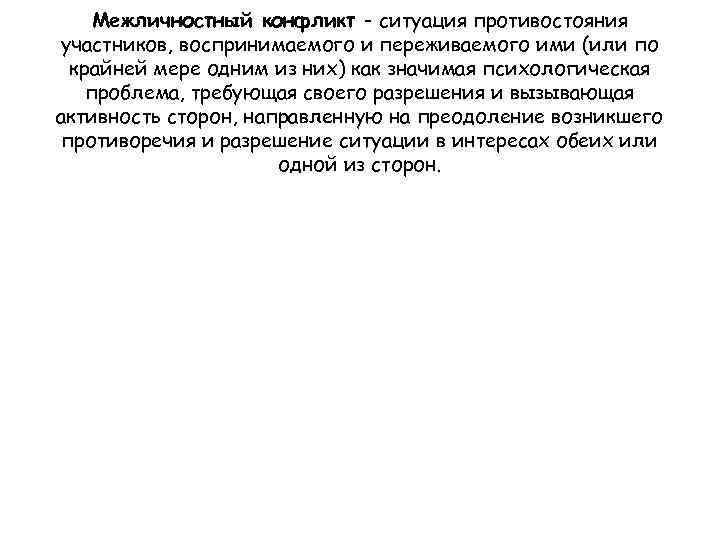 Межличностный конфликт - ситуация противостояния участников, воспринимаемого и переживаемого ими (или по крайней мере одним из них) как значимая психологическая проблема, требующая своего разрешения и вызывающая активность сторон, направленную на преодоление возникшего противоречия и разрешение ситуации в интересах обеих или одной из сторон.